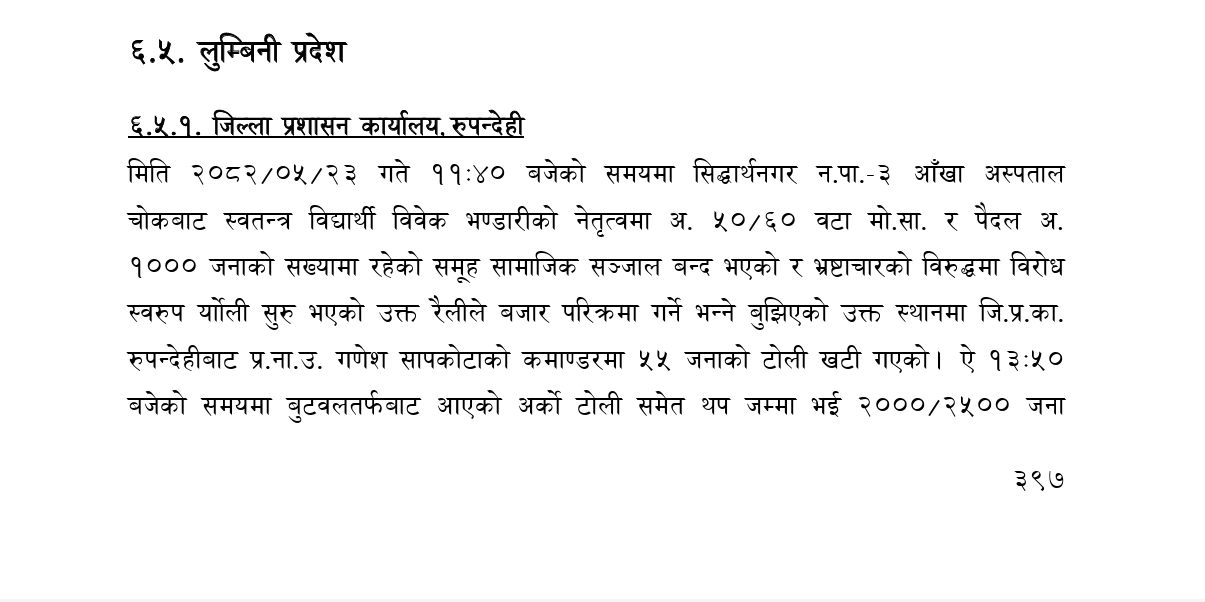 ६.५. लुम्बिनी प्रदेश

६.५.१. जिल्ला प्रशासन कार्यालय, रुपन्देही

मिति २०८२/०५/२३ गते ११:४० बजेको समयमा सिद्धार्थनगर न.पा.-३ आँखा अस्पताल चोकबाट स्वतन्त्र विद्यार्थी विवेक भण्डारीको नेतृत्वमा अ. ५०/६० वटा मो.सा. र पैदल अ. १००० जनाको सख्यामा रहेको समूह सामाजिक सञ्जाल बन्द भएको र भ्रष्टाचारको विरुद्धमा विरोध स्वरुप र्याली सुरु भएको उक्त रैलीले बजार परिक्रमा गर्ने भन्ने बुझिएको उक्त स्थानमा जि.प्र.का. रुपन्देहीबाट प्र.ना.उ. गणेश सापकोटाको कमाण्डरमा ५५ जनाको टोली खटी गएको। ऐ १३:५० बजेको समयमा बुटवलतर्फबाट आएको अर्को टोली समेत थप जम्मा भई २०००/२५०० जना

३९७